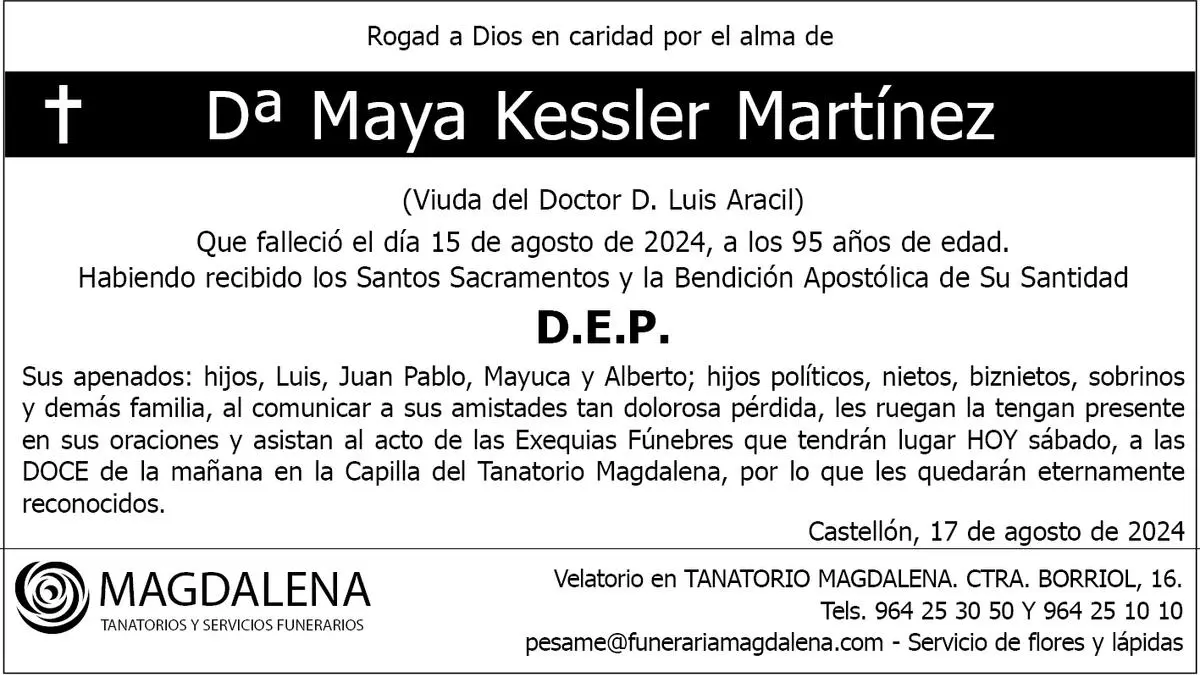 Rogad a Dios en caridad por el alma de

† Dª Maya Kessler Martínez

(Viuda del Doctor D. Luis Aracil)

Que falleció el día 15 de agosto de 2024, a los 95 años de edad.
Habiendo recibido los Santos Sacramentos y la Bendición Apostólica de Su Santidad

D.E.P.

Sus apenados: hijos, Luis, Juan Pablo, Mayuca y Alberto; hijos políticos, nietos, biznietos, sobrinos y demás familia, al comunicar a sus amistades tan dolorosa pérdida, les ruegan la tengan presente en sus oraciones y asistan al acto de las Exequias Fúnebres que tendrán lugar HOY sábado, a las DOCE de la mañana en la Capilla del Tanatorio Magdalena, por lo que les quedarán eternamente reconocidos.

Castellón, 17 de agosto de 2024

MAGDALENA
TANATORIOS Y SERVICIOS FUNERARIOS

Velatorio en TANATORIO MAGDALENA. CTRA. BORRIOL, 16.
Tels. 964 25 30 50 Y 964 25 10 10
pesame@funerariamagdalena.com - Servicio de flores y lápidas